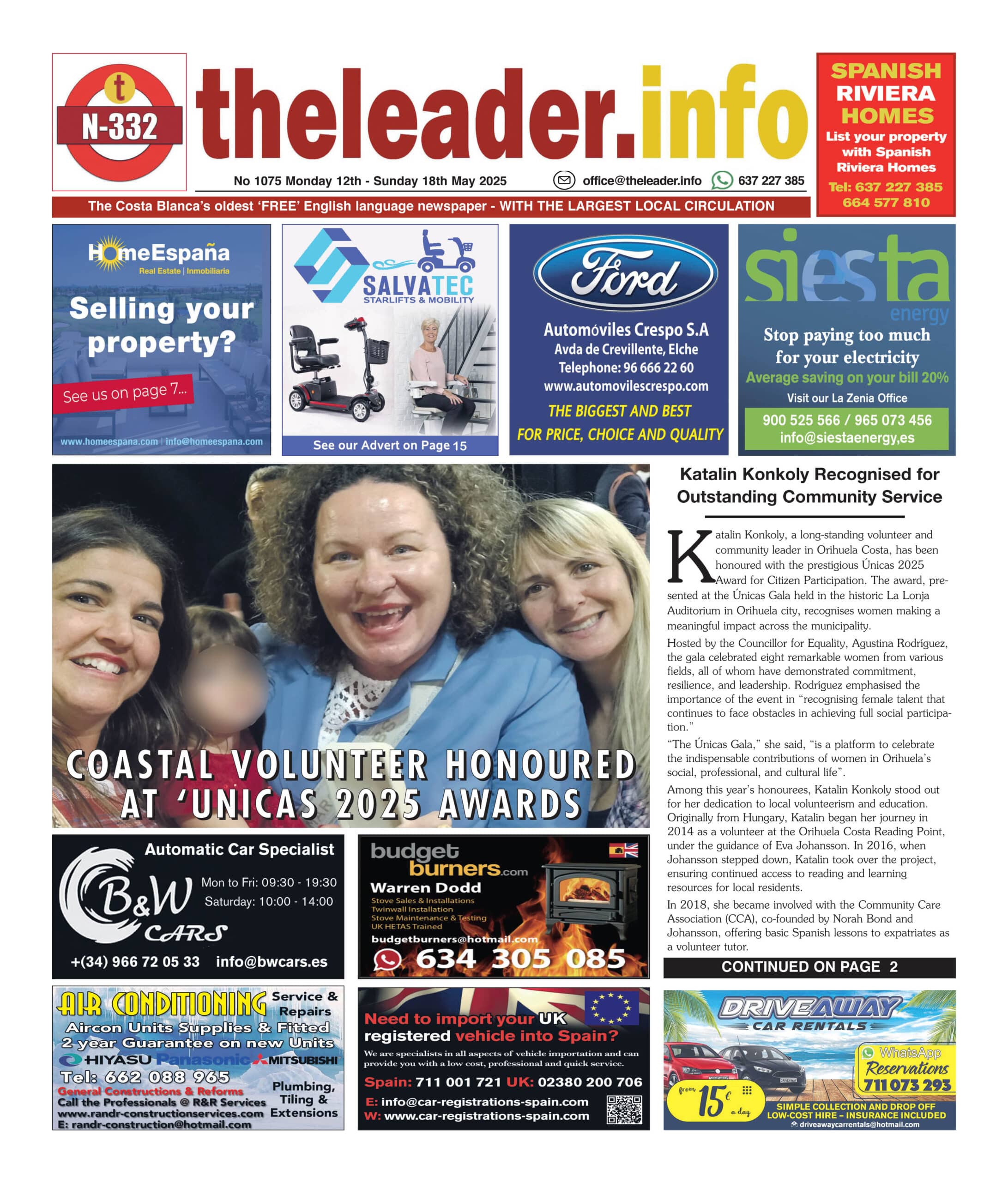 t
N-332

theleader.info

No 1075 Monday 12th - Sunday 18th May 2025
office@theleader.info
637 227 385

The Costa Blanca's oldest 'FREE' English language newspaper - WITH THE LARGEST LOCAL CIRCULATION

SPANISH RIVIERA HOMES
List your property with Spanish Riviera Homes
Tel: 637 227 385
664 577 810

HomeEspaña
Real Estate | Inmobiliaria
Selling your property?
See us on page 7...
www.homeespana.com | info@homeespana.com

SALVATEC
STARLIFTS & MOBILITY
See our Advert on Page 15

Ford
Automóviles Crespo S.A
Avda de Crevillente, Elche
Telephone: 96 666 22 60
www.automovilescrespo.com
THE BIGGEST AND BEST
FOR PRICE, CHOICE AND QUALITY

siesta
energy
Stop paying too much for your electricity
Average saving on your bill 20%
Visit our La Zenia Office
900 525 566 / 965 073 456
info@siestaenergy,es

COASTAL VOLUNTEER HONOURED AT 'UNICAS 2025 AWARDS

Katalin Konkoly Recognised for Outstanding Community Service

Katalin Konkoly, a long-standing volunteer and community leader in Orihuela Costa, has been honoured with the prestigious Únicas 2025 Award for Citizen Participation. The award, presented at the Únicas Gala held in the historic La Lonja Auditorium in Orihuela city, recognises women making a meaningful impact across the municipality.

Hosted by the Councillor for Equality, Agustina Rodríguez, the gala celebrated eight remarkable women from various fields, all of whom have demonstrated commitment, resilience, and leadership. Rodríguez emphasised the importance of the event in "recognising female talent that continues to face obstacles in achieving full social participation."

"The Únicas Gala," she said, "is a platform to celebrate the indispensable contributions of women in Orihuela's social, professional, and cultural life".

Among this year's honourees, Katalin Konkoly stood out for her dedication to local volunteerism and education. Originally from Hungary, Katalin began her journey in 2014 as a volunteer at the Orihuela Costa Reading Point, under the guidance of Eva Johansson. In 2016, when Johansson stepped down, Katalin took over the project, ensuring continued access to reading and learning resources for local residents.

In 2018, she became involved with the Community Care Association (CCA), co-founded by Norah Bond and Johansson, offering basic Spanish lessons to expatriates as a volunteer tutor.

CONTINUED ON PAGE 2

Automatic Car Specialist
B&W CARS
Mon to Fri: 09:30 - 19:30
Saturday: 10:00 - 14:00
+(34) 966 72 05 33 info@bwcars.es

budget burners.com
Warren Dodd
Stove Sales & Installations
Twinwall Installation
Stove Maintenance & Testing
UK HETAS Trained
budgetburners@hotmail.com
634 305 085

AIR CONDITIONING Service & Repairs
Aircon Units Supplies & Fitted
2 year Guarantee on new Units
HIYASU Panasonic MITSUBISHI
Tel: 662 088 965
General Constructions & Reforms
Call the Professionals @ R&R Services
www.randr-constructionservices.com
E: randr-construction@hotmail.com
Plumbing, Tiling & Extensions

Need to import your UK registered vehicle into Spain?
We are specialists in all aspects of vehicle importation and can provide you with a low cost, professional and quick service.
Spain: 711 001 721 UK: 02380 200 706
E: info@car-registrations-spain.com
W: www.car-registrations-spain.com

DRIVEAWAY
CAR RENTALS
WhatsApp
Reservations
711 073 293
from 15€ a day
SIMPLE COLLECTION AND DROP OFF
LOW-COST HIRE - INSURANCE INCLUDED
driveawaycarrentals@hotmail.com